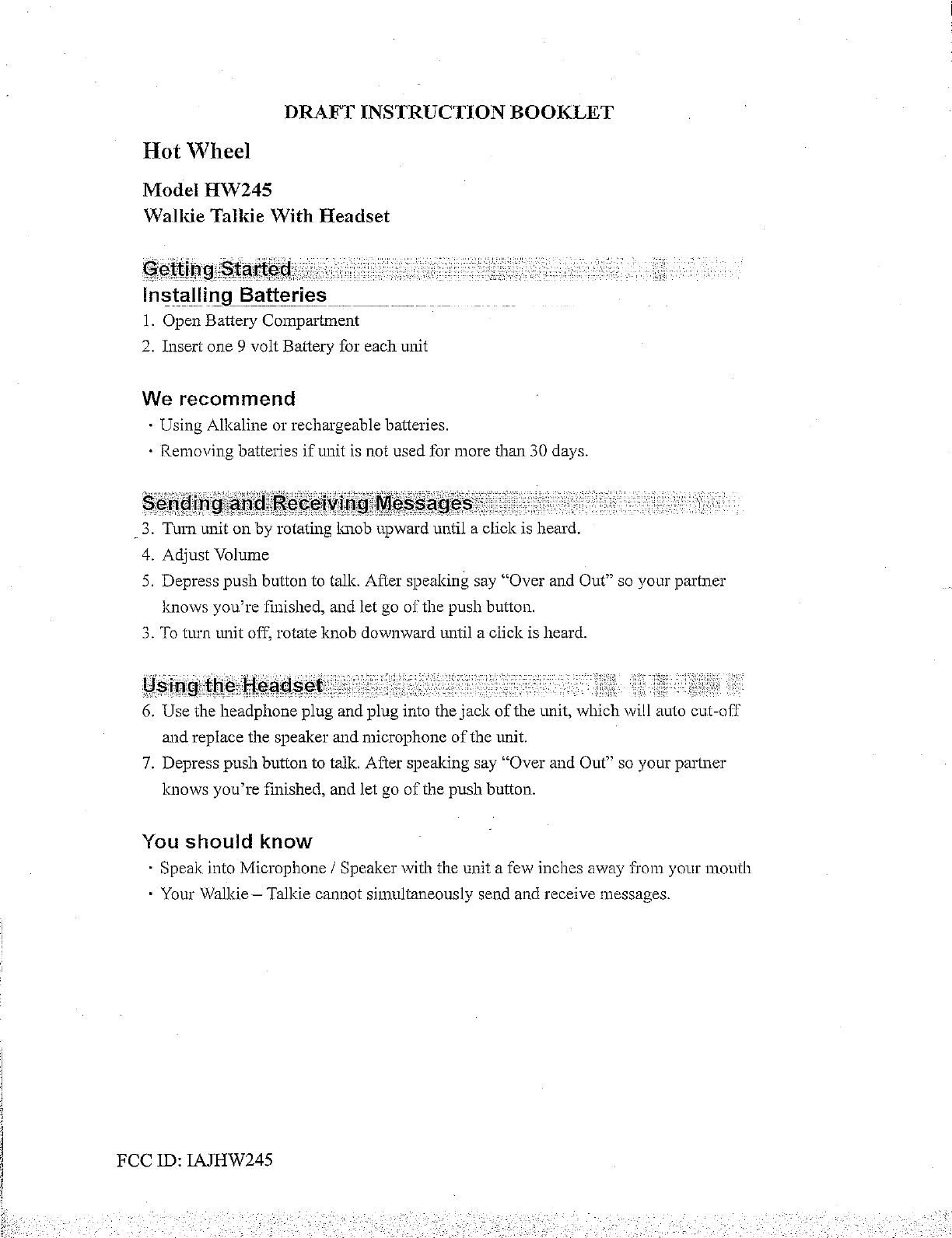 DRAFT INSTRUCTION BOOKLET

Hot Wheel

Model HW245
Walkie Talkie With Headset

Getting Started
Installing Batteries

1. Open Battery Compartment
2. Insert one 9 volt Battery for each unit

We recommend

· Using Alkaline or rechargeable batteries.
· Removing batteries if unit is not used for more than 30 days.

Sending and Receiving Messages

3. Turn unit on by rotating knob upward until a click is heard.
4. Adjust Volume
5. Depress push button to talk. After speaking say "Over and Out" so your partner knows you're finished, and let go of the push button.
3. To turn unit off, rotate knob downward until a click is heard.

Using the Headset

6. Use the headphone plug and plug into the jack of the unit, which will auto cut-off and replace the speaker and microphone of the unit.
7. Depress push button to talk. After speaking say "Over and Out" so your partner knows you're finished, and let go of the push button.

You should know

· Speak into Microphone / Speaker with the unit a few inches away from your mouth
· Your Walkie – Talkie cannot simultaneously send and receive messages.

FCC ID: IAJHW245